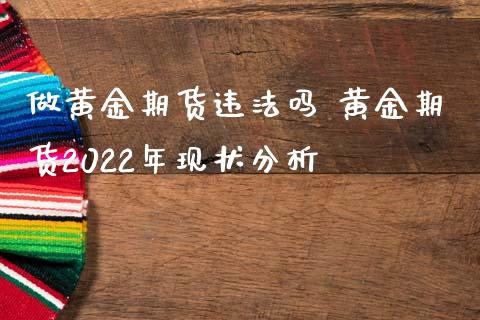 做黄金期货违法吗 黄金期货2022年现状分析